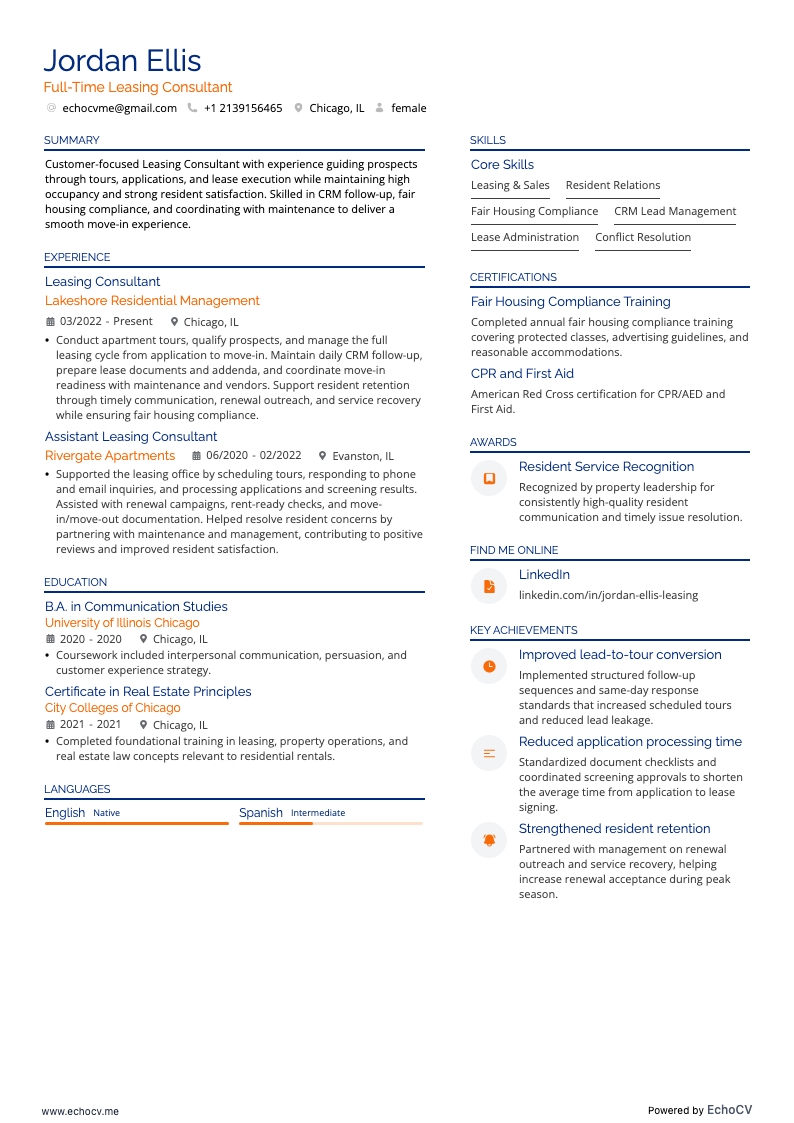 Jordan Ellis

Full-Time Leasing Consultant

echocvme@gmail.com +1 2139156465 Chicago, IL female

SUMMARY

Customer-focused Leasing Consultant with experience guiding prospects through tours, applications, and lease execution while maintaining high occupancy and strong resident satisfaction. Skilled in CRM follow-up, fair housing compliance, and coordinating with maintenance to deliver a smooth move-in experience.

EXPERIENCE

Leasing Consultant

Lakeshore Residential Management

03/2022 - Present Chicago, IL

• Conduct apartment tours, qualify prospects, and manage the full leasing cycle from application to move-in. Maintain daily CRM follow-up, prepare lease documents and addenda, and coordinate move-in readiness with maintenance and vendors. Support resident retention through timely communication, renewal outreach, and service recovery while ensuring fair housing compliance.

Assistant Leasing Consultant

Rivergate Apartments 06/2020 - 02/2022 Evanston, IL

• Supported the leasing office by scheduling tours, responding to phone and email inquiries, and processing applications and screening results. Assisted with renewal campaigns, rent-ready checks, and move-in/move-out documentation. Helped resolve resident concerns by partnering with maintenance and management, contributing to positive reviews and improved resident satisfaction.

EDUCATION

B.A. in Communication Studies

University of Illinois Chicago

2020 - 2020 Chicago, IL

• Coursework included interpersonal communication, persuasion, and customer experience strategy.

Certificate in Real Estate Principles

City Colleges of Chicago

2021 - 2021 Chicago, IL

• Completed foundational training in leasing, property operations, and real estate law concepts relevant to residential rentals.

LANGUAGES

English Native

Spanish Intermediate

SKILLS

Core Skills

Leasing & Sales Resident Relations

Fair Housing Compliance CRM Lead Management

Lease Administration Conflict Resolution

CERTIFICATIONS

Fair Housing Compliance Training

Completed annual fair housing compliance training covering protected classes, advertising guidelines, and reasonable accommodations.

CPR and First Aid

American Red Cross certification for CPR/AED and First Aid.

AWARDS

Resident Service Recognition

Recognized by property leadership for consistently high-quality resident communication and timely issue resolution.

FIND ME ONLINE

LinkedIn

linkedin.com/in/jordan-ellis-leasing

KEY ACHIEVEMENTS

Improved lead-to-tour conversion

Implemented structured follow-up sequences and same-day response standards that increased scheduled tours and reduced lead leakage.

Reduced application processing time

Standardized document checklists and coordinated screening approvals to shorten the average time from application to lease signing.

Strengthened resident retention

Partnered with management on renewal outreach and service recovery, helping increase renewal acceptance during peak season.

www.echocv.me

Powered by EchoCV